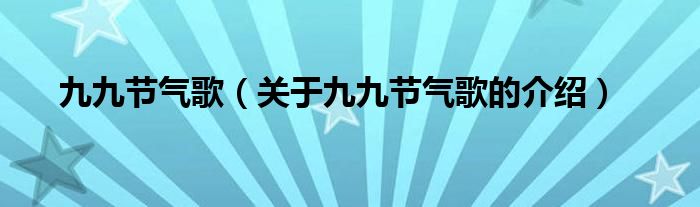 九九节气歌（关于九九节气歌的介绍）